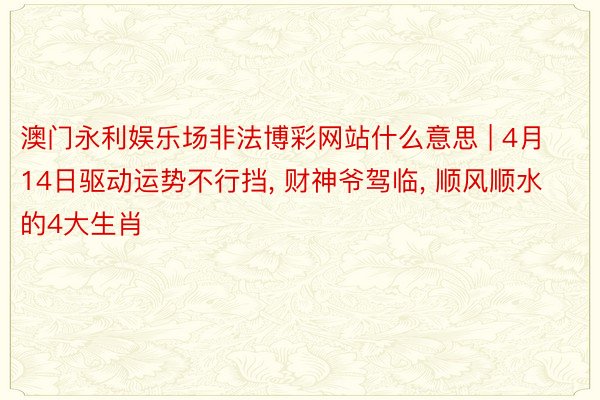 澳门永利娱乐场非法博彩网站什么意思 | 4月14日驱动运势不行挡, 财神爷驾临, 顺风顺水的4大生肖